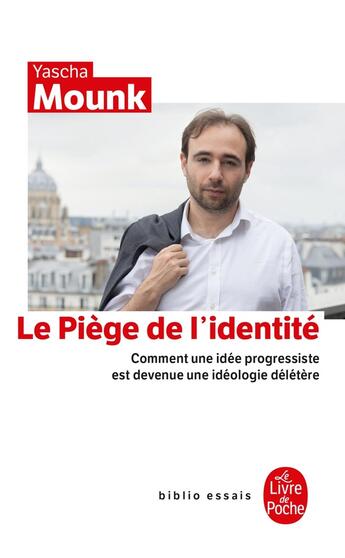 Yascha
Mounk

Le Piège de l'identité

Comment une idée progressiste est devenue une idéologie délétère

biblio essais

Le Livre de Poche